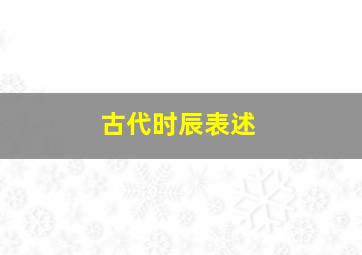 古代时辰表述